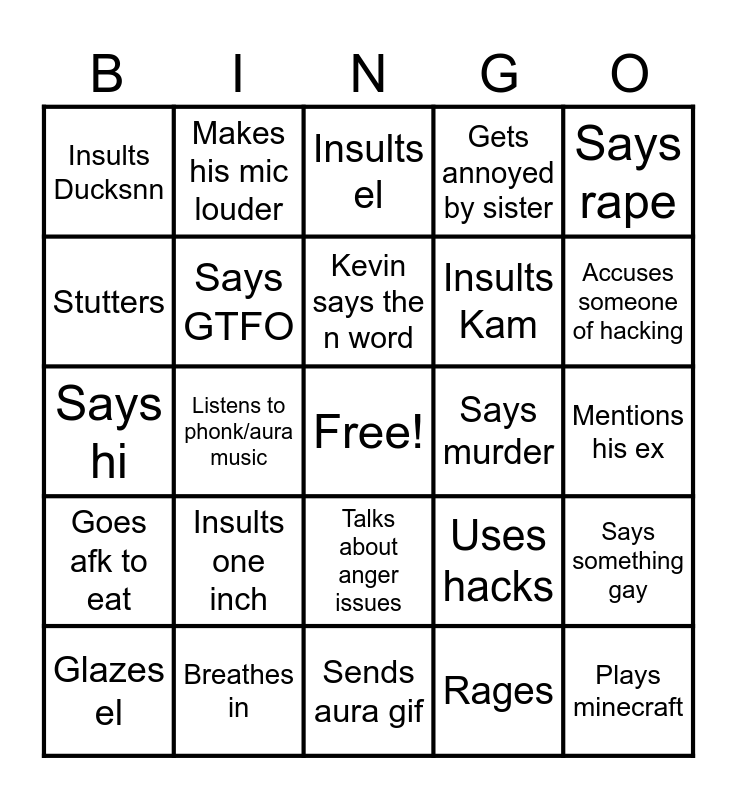 | B | I | N | G | O |
|---|---|---|---|---|
| Insults Ducksnn | Makes his mic louder | Insults el | Gets annoyed by sister | Says rape |
| Stutters | Says GTFO | Kevin says the n word | Insults Kam | Accuses someone of hacking |
| Says hi | Listens to phonk/aura music | Free! | Says murder | Mentions his ex |
| Goes afk to eat | Insults one inch | Talks about anger issues | Uses hacks | Says something gay |
| Glazes el | Breathes in | Sends aura gif | Rages | Plays minecraft |